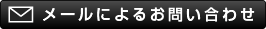 メールによるお問い合わせ